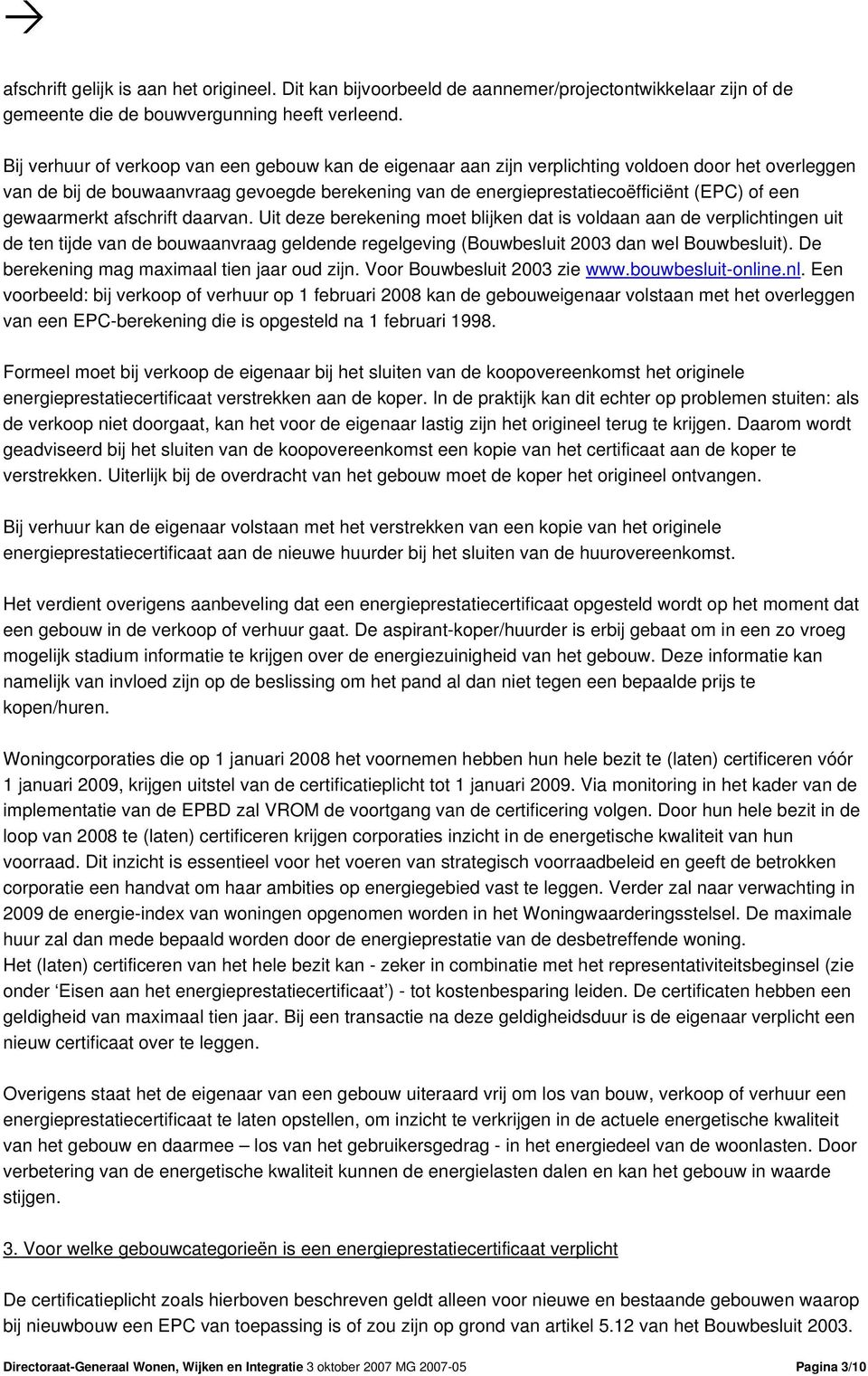 afschrift gelijk is aan het origineel. Dit kan bijvoorbeeld de aannemer/projectontwikkelaar zijn of de gemeente die de bouwvergunning heeft verleend.

Bij verhuur of verkoop van een gebouw kan de eigenaar aan zijn verplichting voldoen door het overleggen van de bij de bouwaanvraag gevoegde berekening van de energieprestatiecoëfficiënt (EPC) of een gewaarmerkt afschrift daarvan. Uit deze berekening moet blijken dat is voldaan aan de verplichtingen uit de ten tijde van de bouwaanvraag geldende regelgeving (Bouwbesluit 2003 dan wel Bouwbesluit). De berekening mag maximaal tien jaar oud zijn. Voor Bouwbesluit 2003 zie www.bouwbesluit-online.nl. Een voorbeeld: bij verkoop of verhuur op 1 februari 2008 kan de gebouweigenaar volstaan met het overleggen van een EPC-berekening die is opgesteld na 1 februari 1998.

Formeel moet bij verkoop de eigenaar bij het sluiten van de koopovereenkomst het originele energieprestatiecertificaat verstrekken aan de koper. In de praktijk kan dit echter op problemen stuiten: als de verkoop niet doorgaat, kan het voor de eigenaar lastig zijn het origineel terug te krijgen. Daarom wordt geadviseerd bij het sluiten van de koopovereenkomst een kopie van het certificaat aan de koper te verstrekken. Uiterlijk bij de overdracht van het gebouw moet de koper het origineel ontvangen.

Bij verhuur kan de eigenaar volstaan met het verstrekken van een kopie van het originele energieprestatiecertificaat aan de nieuwe huurder bij het sluiten van de huurovereenkomst.

Het verdient overigens aanbeveling dat een energieprestatiecertificaat opgesteld wordt op het moment dat een gebouw in de verkoop of verhuur gaat. De aspirant-koper/huurder is erbij gebaat om in een zo vroeg mogelijk stadium informatie te krijgen over de energiezuinigheid van het gebouw. Deze informatie kan namelijk van invloed zijn op de beslissing om het pand al dan niet tegen een bepaalde prijs te kopen/huren.

Woningcorporaties die op 1 januari 2008 het voornemen hebben hun hele bezit te (laten) certificeren vóór 1 januari 2009, krijgen uitstel van de certificatieplicht tot 1 januari 2009. Via monitoring in het kader van de implementatie van de EPBD zal VROM de voortgang van de certificering volgen. Door hun hele bezit in de loop van 2008 te (laten) certificeren krijgen corporaties inzicht in de energetische kwaliteit van hun voorraad. Dit inzicht is essentieel voor het voeren van strategisch voorraadbeleid en geeft de betrokken corporatie een handvat om haar ambities op energiegebied vast te leggen. Verder zal naar verwachting in 2009 de energie-index van woningen opgenomen worden in het Woningwaarderingsstelsel. De maximale huur zal dan mede bepaald worden door de energieprestatie van de desbetreffende woning.
Het (laten) certificeren van het hele bezit kan - zeker in combinatie met het representativiteitsbeginsel (zie onder ‘Eisen aan het energieprestatiecertificaat’) - tot kostenbesparing leiden. De certificaten hebben een geldigheid van maximaal tien jaar. Bij een transactie na deze geldigheidsduur is de eigenaar verplicht een nieuw certificaat over te leggen.

Overigens staat het de eigenaar van een gebouw uiteraard vrij om los van bouw, verkoop of verhuur een energieprestatiecertificaat te laten opstellen, om inzicht te verkrijgen in de actuele energetische kwaliteit van het gebouw en daarmee – los van het gebruikersgedrag - in het energiedeel van de woonlasten. Door verbetering van de energetische kwaliteit kunnen de energielasten dalen en kan het gebouw in waarde stijgen.

3. Voor welke gebouwcategorieën is een energieprestatiecertificaat verplicht

De certificatieplicht zoals hierboven beschreven geldt alleen voor nieuwe en bestaande gebouwen waarop bij nieuwbouw een EPC van toepassing is of zou zijn op grond van artikel 5.12 van het Bouwbesluit 2003.

Directoraat-Generaal Wonen, Wijken en Integratie 3 oktober 2007 MG 2007-05 Pagina 3/10